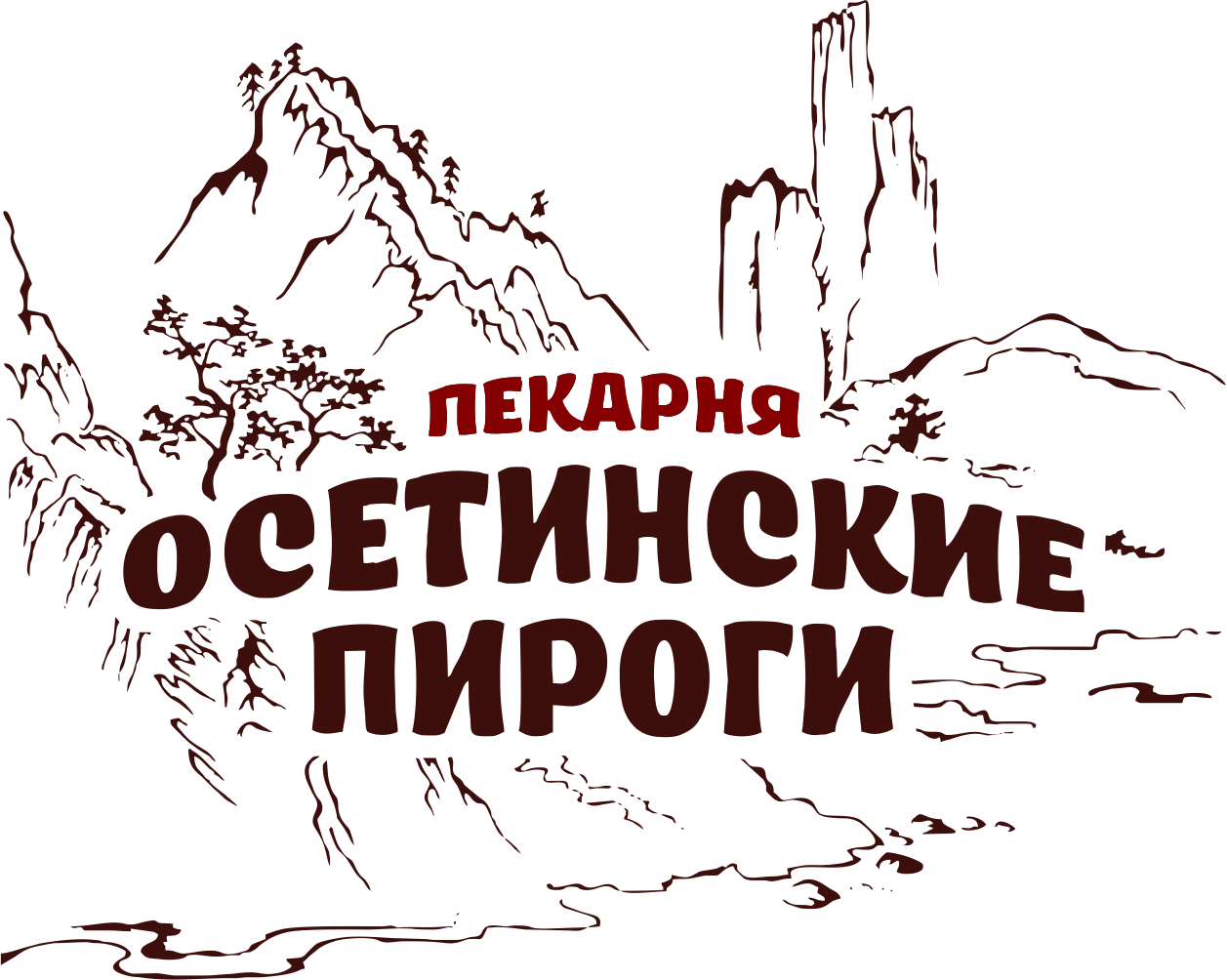 ПЕКАРНЯ
ОСЕТИНСКИЕ
ПИРОГИ